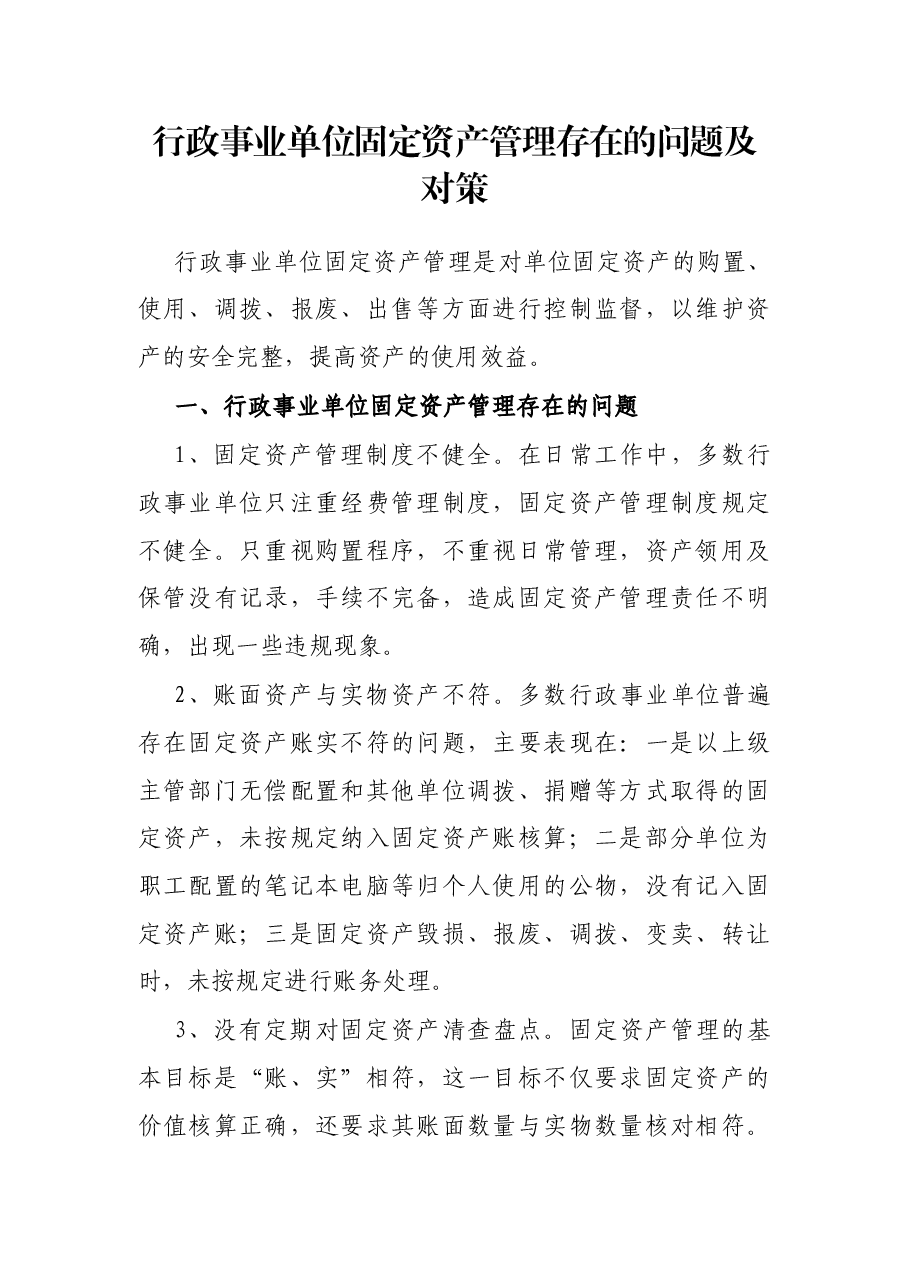 行政事业单位固定资产管理存在的问题及对策

行政事业单位固定资产管理是对单位固定资产的购置、使用、调拨、报废、出售等方面进行控制监督，以维护资产的安全完整，提高资产的使用效益。

一、行政事业单位固定资产管理存在的问题

1、固定资产管理制度不健全。在日常工作中，多数行政事业单位只注重经费管理制度，固定资产管理制度规定不健全。只重视购置程序，不重视日常管理，资产领用及保管没有记录，手续不完备，造成固定资产管理责任不明确，出现一些违规现象。

2、账面资产与实物资产不符。多数行政事业单位普遍存在固定资产账实不符的问题，主要表现在：一是以上级主管部门无偿配置和其他单位调拨、捐赠等方式取得的固定资产，未按规定纳入固定资产账核算；二是部分单位为职工配置的笔记本电脑等归个人使用的公物，没有记入固定资产账；三是固定资产毁损、报废、调拨、变卖、转让时，未按规定进行账务处理。

3、没有定期对固定资产清查盘点。固定资产管理的基本目标是“账、实”相符，这一目标不仅要求固定资产的价值核算正确，还要求其账面数量与实物数量核对相符。